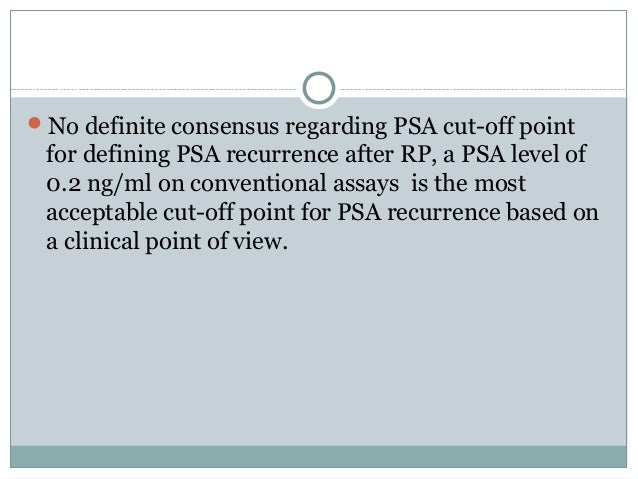 • No definite consensus regarding PSA cut-off point for defining PSA recurrence after RP, a PSA level of 0.2 ng/ml on conventional assays is the most acceptable cut-off point for PSA recurrence based on a clinical point of view.